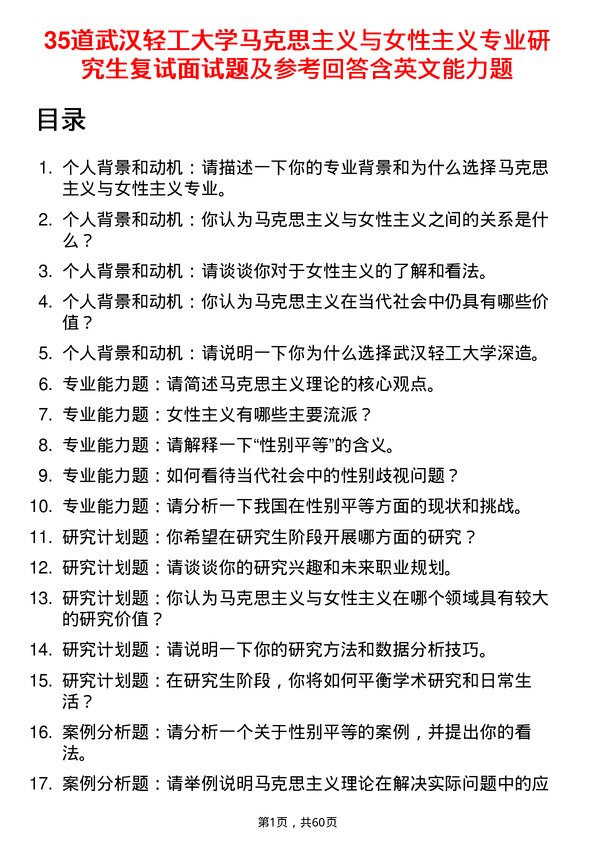 35道武汉轻工大学马克思主义与女性主义专业研究生复试面试题及参考回答含英文能力题

目录

1. 个人背景和动机：请描述一下你的专业背景和为什么选择马克思主义与女性主义专业。
2. 个人背景和动机：你认为马克思主义与女性主义之间的关系是什么？
3. 个人背景和动机：请谈谈你对于女性主义的了解和看法。
4. 个人背景和动机：你认为马克思主义在当代社会中仍具有哪些价值？
5. 个人背景和动机：请说明一下你为什么选择武汉轻工大学深造。
6. 专业能力题：请简述马克思主义理论的核心观点。
7. 专业能力题：女性主义有哪些主要流派？
8. 专业能力题：请解释一下“性别平等”的含义。
9. 专业能力题：如何看待当代社会中的性别歧视问题？
10. 专业能力题：请分析一下我国在性别平等方面的现状和挑战。
11. 研究计划题：你希望在研究生阶段开展哪方面的研究？
12. 研究计划题：请谈谈你的研究兴趣和未来职业规划。
13. 研究计划题：你认为马克思主义与女性主义在哪个领域具有较大的研究价值？
14. 研究计划题：请说明一下你的研究方法和数据分析技巧。
15. 研究计划题：在研究生阶段，你将如何平衡学术研究和日常生活？
16. 案例分析题：请分析一个关于性别平等的案例，并提出你的看法。
17. 案例分析题：请举例说明马克思主义理论在解决实际问题中的应

第1页，共60页